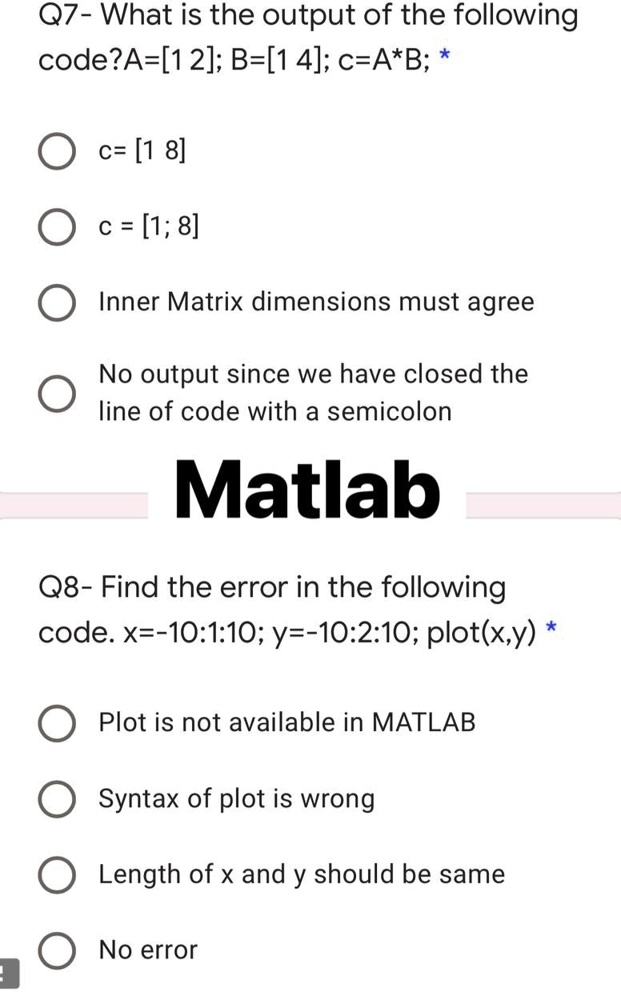 Q7- What is the output of the following code?A=[1 2]; B=[1 4]; c=A*B; *

c= [1 8]

c = [1; 8]

Inner Matrix dimensions must agree

No output since we have closed the line of code with a semicolon

Matlab

Q8- Find the error in the following code. x=-10:1:10; y=-10:2:10; plot(x,y) *

Plot is not available in MATLAB

Syntax of plot is wrong

Length of x and y should be same

No error